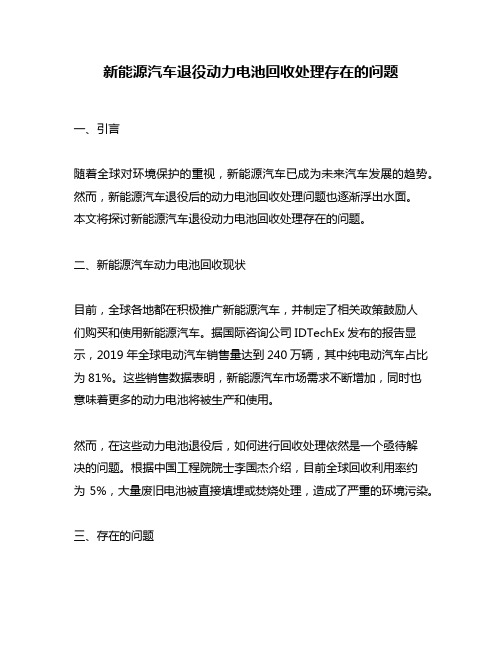 新能源汽车退役动力电池回收处理存在的问题

一、引言

随着全球对环境保护的重视，新能源汽车已成为未来汽车发展的趋势。然而，新能源汽车退役后的动力电池回收处理问题也逐渐浮出水面。本文将探讨新能源汽车退役动力电池回收处理存在的问题。

二、新能源汽车动力电池回收现状

目前，全球各地都在积极推广新能源汽车，并制定了相关政策鼓励人们购买和使用新能源汽车。据国际咨询公司 IDTechEx 发布的报告显示，2019 年全球电动汽车销售量达到 240 万辆，其中纯电动汽车占比为 81%。这些销售数据表明，新能源汽车市场需求不断增加，同时也意味着更多的动力电池将被生产和使用。

然而，在这些动力电池退役后，如何进行回收处理依然是一个亟待解决的问题。根据中国工程院院士李国杰介绍，目前全球回收利用率约为 5%，大量废旧电池被直接填埋或焚烧处理，造成了严重的环境污染。

三、存在的问题